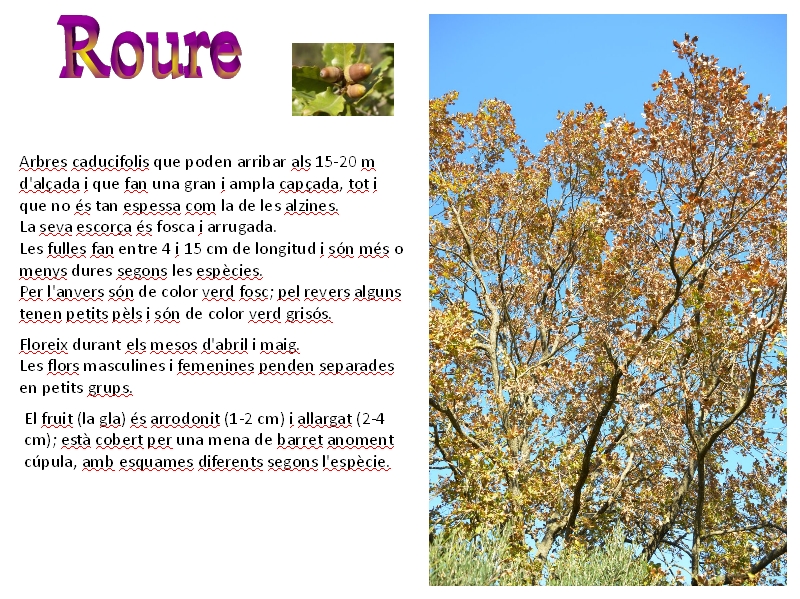 Roure

Arbres caducifolis que poden arribar als 15-20 m d'alçada i que fan una gran i ampla capçada, tot i que no és tan espessa com la de les alzines.
La seva escorça és fosca i arrugada.
Les fulles fan entre 4 i 15 cm de longitud i són més o menys dures segons les espècies.
Per l'anvers són de color verd fosc; pel revers alguns tenen petits pèls i són de color verd grisós.

Floreix durant els mesos d'abril i maig.
Les flors masculines i femenines penden separades en petits grups.

El fruit (la gla) és arrodonit (1-2 cm) i allargat (2-4 cm); està cobert per una mena de barret anoment cúpula, amb esquames diferents segons l'espècie.